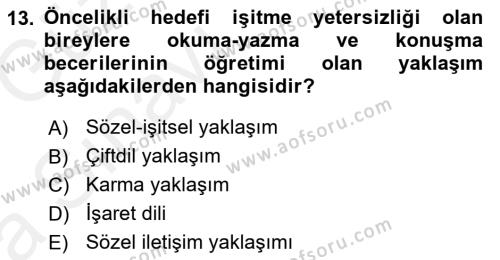 13. Öncelikli hedefi işitme yetersizliği olan bireylere okuma-yazma ve konuşma becerilerinin öğretimi olan yaklaşım aşağıdakilerden hangisidir?

A) Sözel-işitsel yaklaşım
B) Çiftdil yaklaşım
C) Karma yaklaşım
D) İşaret dili
E) Sözel iletişim yaklaşımı

www.aofsoru.com